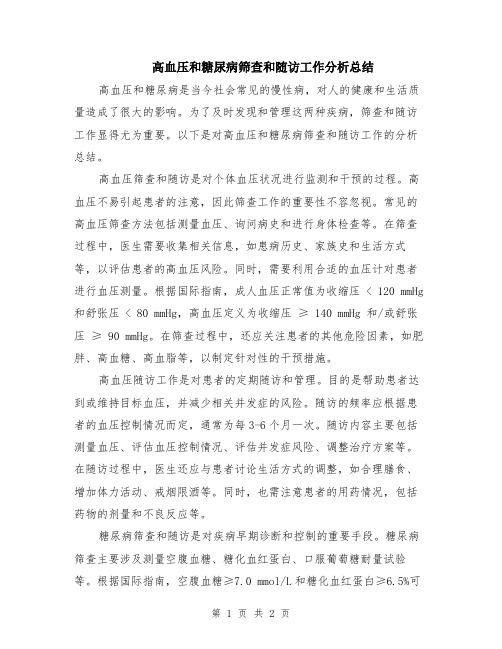 高血压和糖尿病筛查和随访工作分析总结

高血压和糖尿病是当今社会常见的慢性病，对人的健康和生活质量造成了很大的影响。为了及时发现和管理这两种疾病，筛查和随访工作显得尤为重要。以下是对高血压和糖尿病筛查和随访工作的分析总结。

高血压筛查和随访是对个体血压状况进行监测和干预的过程。高血压不易引起患者的注意，因此筛查工作的重要性不容忽视。常见的高血压筛查方法包括测量血压、询问病史和进行身体检查等。在筛查过程中，医生需要收集相关信息，如患病历史、家族史和生活方式等，以评估患者的高血压风险。同时，需要利用合适的血压计对患者进行血压测量。根据国际指南，成人血压正常值为收缩压 < 120 mmHg 和舒张压 < 80 mmHg，高血压定义为收缩压 ≥ 140 mmHg 和/或舒张压 ≥ 90 mmHg。在筛查过程中，还应关注患者的其他危险因素，如肥胖、高血糖、高血脂等，以制定针对性的干预措施。

高血压随访工作是对患者的定期随访和管理。目的是帮助患者达到或维持目标血压，并减少相关并发症的风险。随访的频率应根据患者的血压控制情况而定，通常为每 3-6 个月一次。随访内容主要包括测量血压、评估血压控制情况、评估并发症风险、调整治疗方案等。在随访过程中，医生还应与患者讨论生活方式的调整，如合理膳食、增加体力活动、戒烟限酒等。同时，也需注意患者的用药情况，包括药物的剂量和不良反应等。

糖尿病筛查和随访是对疾病早期诊断和控制的重要手段。糖尿病筛查主要涉及测量空腹血糖、糖化血红蛋白、口服葡萄糖耐量试验等。根据国际指南，空腹血糖≥7.0 mmol/L 和糖化血红蛋白≥6.5%可

第 1 页 共 2 页